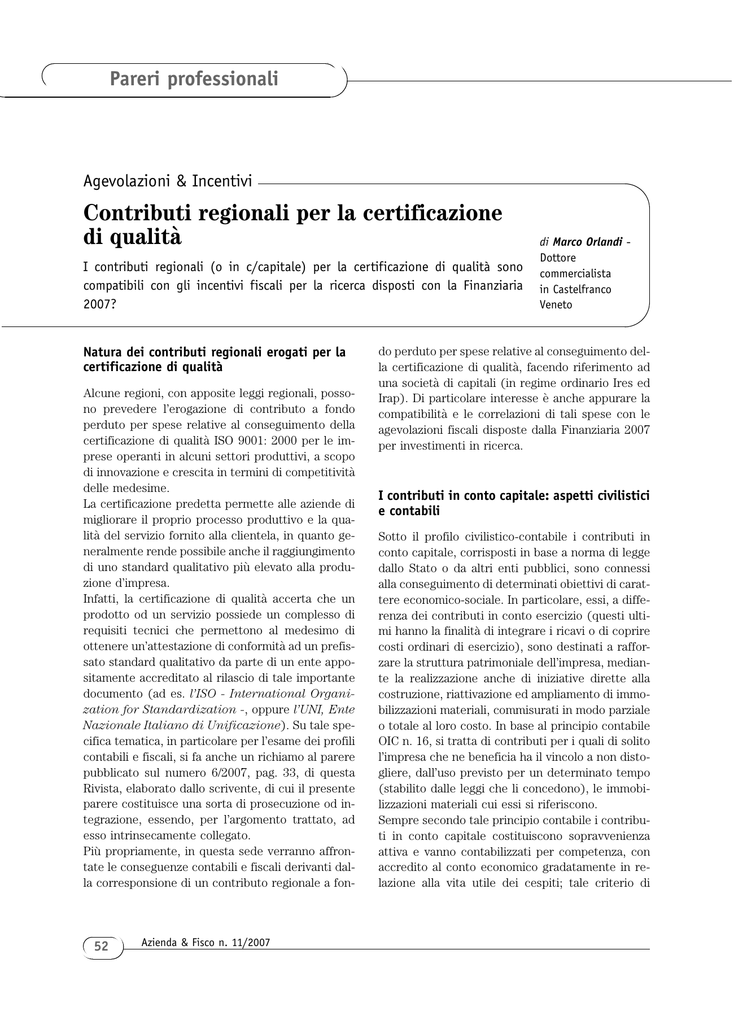 Pareri professionali

Agevolazioni & Incentivi

Contributi regionali per la certificazione di qualità

I contributi regionali (o in c/capitale) per la certificazione di qualità sono compatibili con gli incentivi fiscali per la ricerca disposti con la Finanziaria 2007?

di Marco Orlandi - Dottore commercialista in Castelfranco Veneto

Natura dei contributi regionali erogati per la certificazione di qualità

Alcune regioni, con apposite leggi regionali, possono prevedere l'erogazione di contributo a fondo perduto per spese relative al conseguimento della certificazione di qualità ISO 9001: 2000 per le imprese operanti in alcuni settori produttivi, a scopo di innovazione e crescita in termini di competitività delle medesime.
La certificazione predetta permette alle aziende di migliorare il proprio processo produttivo e la qualità del servizio fornito alla clientela, in quanto generalmente rende possibile anche il raggiungimento di uno standard qualitativo più elevato alla produzione d'impresa.
Infatti, la certificazione di qualità accerta che un prodotto od un servizio possiede un complesso di requisiti tecnici che permettono al medesimo di ottenere un'attestazione di conformità ad un prefissato standard qualitativo da parte di un ente appositamente accreditato al rilascio di tale importante documento (ad es. l'ISO - International Organization for Standardization -, oppure l'UNI, Ente Nazionale Italiano di Unificazione). Su tale specifica tematica, in particolare per l'esame dei profili contabili e fiscali, si fa anche un richiamo al parere pubblicato sul numero 6/2007, pag. 33, di questa Rivista, elaborato dallo scrivente, di cui il presente parere costituisce una sorta di prosecuzione od integrazione, essendo, per l'argomento trattato, ad esso intrinsecamente collegato.
Più propriamente, in questa sede verranno affrontate le conseguenze contabili e fiscali derivanti dalla corresponsione di un contributo regionale a fondo perduto per spese relative al conseguimento della certificazione di qualità, facendo riferimento ad una società di capitali (in regime ordinario Ires ed Irap). Di particolare interesse è anche appurare la compatibilità e le correlazioni di tali spese con le agevolazioni fiscali disposte dalla Finanziaria 2007 per investimenti in ricerca.

I contributi in conto capitale: aspetti civilistici e contabili

Sotto il profilo civilistico-contabile i contributi in conto capitale, corrisposti in base a norma di legge dallo Stato o da altri enti pubblici, sono connessi alla conseguimento di determinati obiettivi di carattere economico-sociale. In particolare, essi, a differenza dei contributi in conto esercizio (questi ultimi hanno la finalità di integrare i ricavi o di coprire costi ordinari di esercizio), sono destinati a rafforzare la struttura patrimoniale dell'impresa, mediante la realizzazione anche di iniziative dirette alla costruzione, riattivazione ed ampliamento di immobilizzazioni materiali, commisurati in modo parziale o totale al loro costo. In base al principio contabile OIC n. 16, si tratta di contributi per i quali di solito l'impresa che ne beneficia ha il vincolo a non distogliere, dall'uso previsto per un determinato tempo (stabilito dalle leggi che li concedono), le immobilizzazioni materiali cui essi si riferiscono.
Sempre secondo tale principio contabile i contributi in conto capitale costituiscono sopravvenienza attiva e vanno contabilizzati per competenza, con accredito al conto economico gradatamente in relazione alla vita utile dei cespiti; tale criterio di

52 Azienda & Fisco n. 11/2007